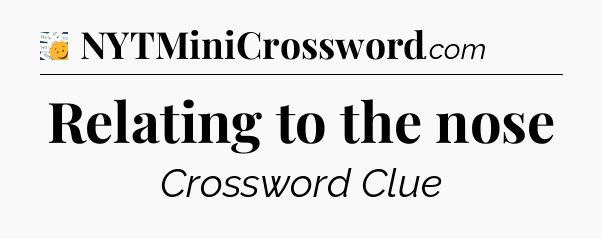 NYTMiniCrossword.com

Relating to the nose

Crossword Clue